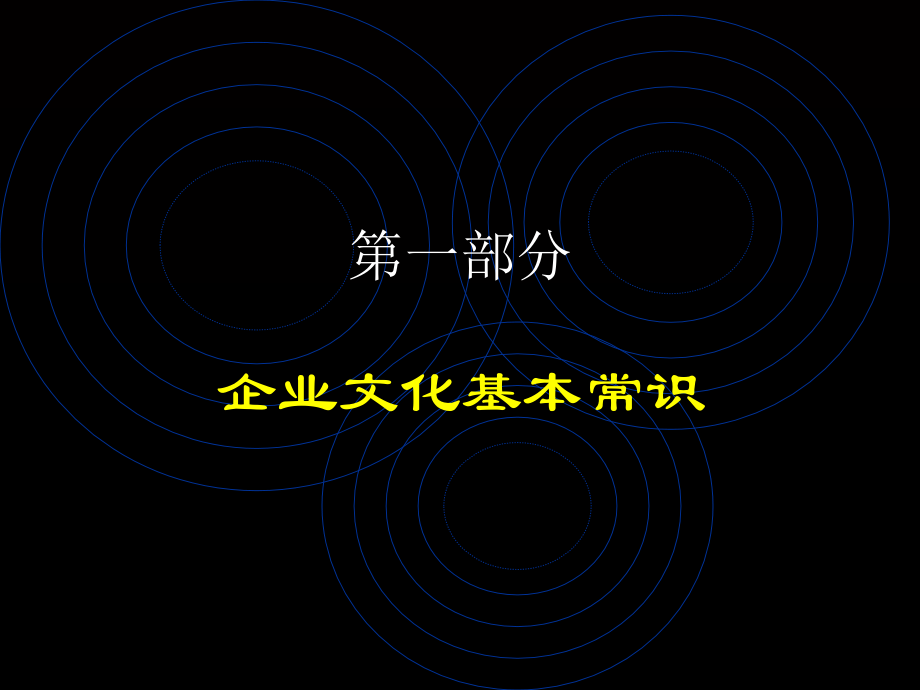 第一部分

企业文化基本常识